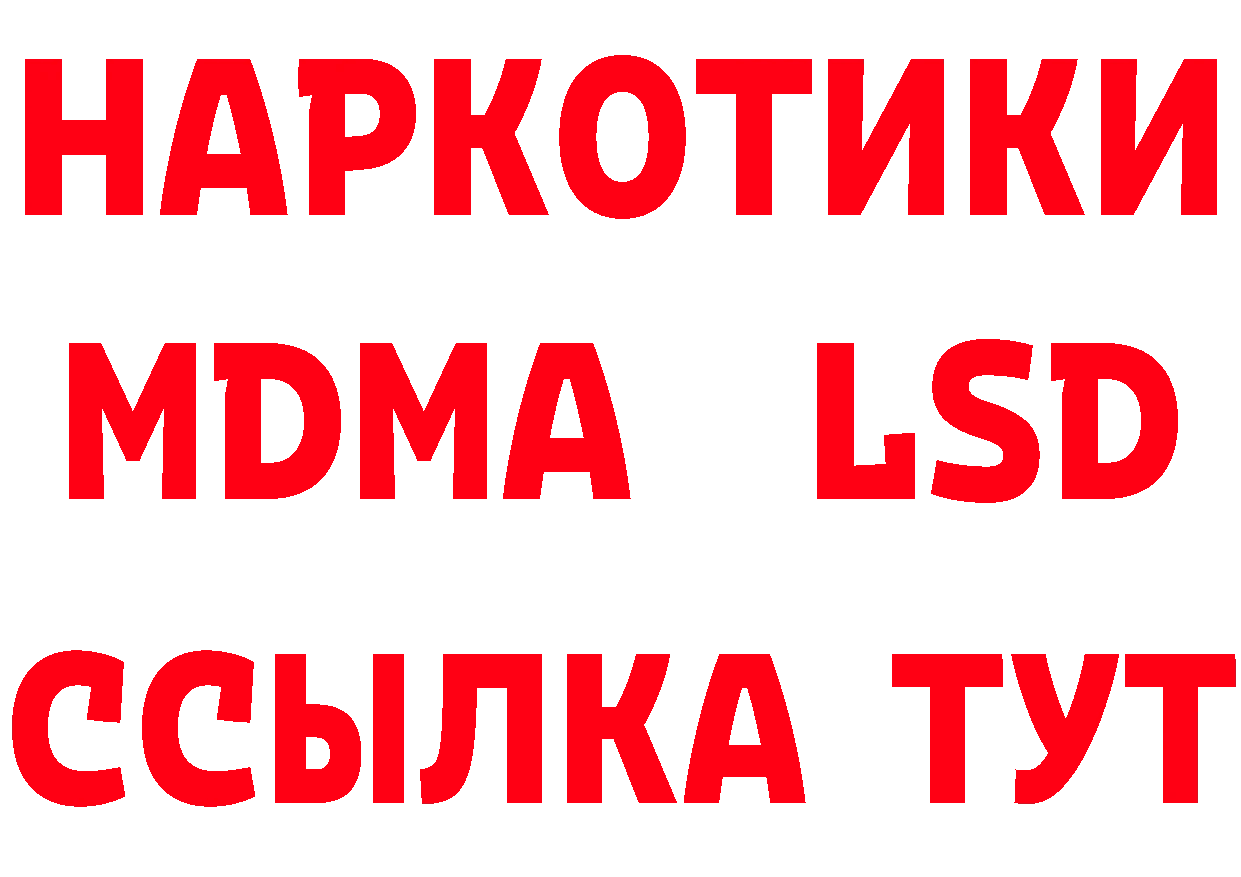 НАРКОТИКИ
MDMA LSD
ССЫЛКА ТУТ